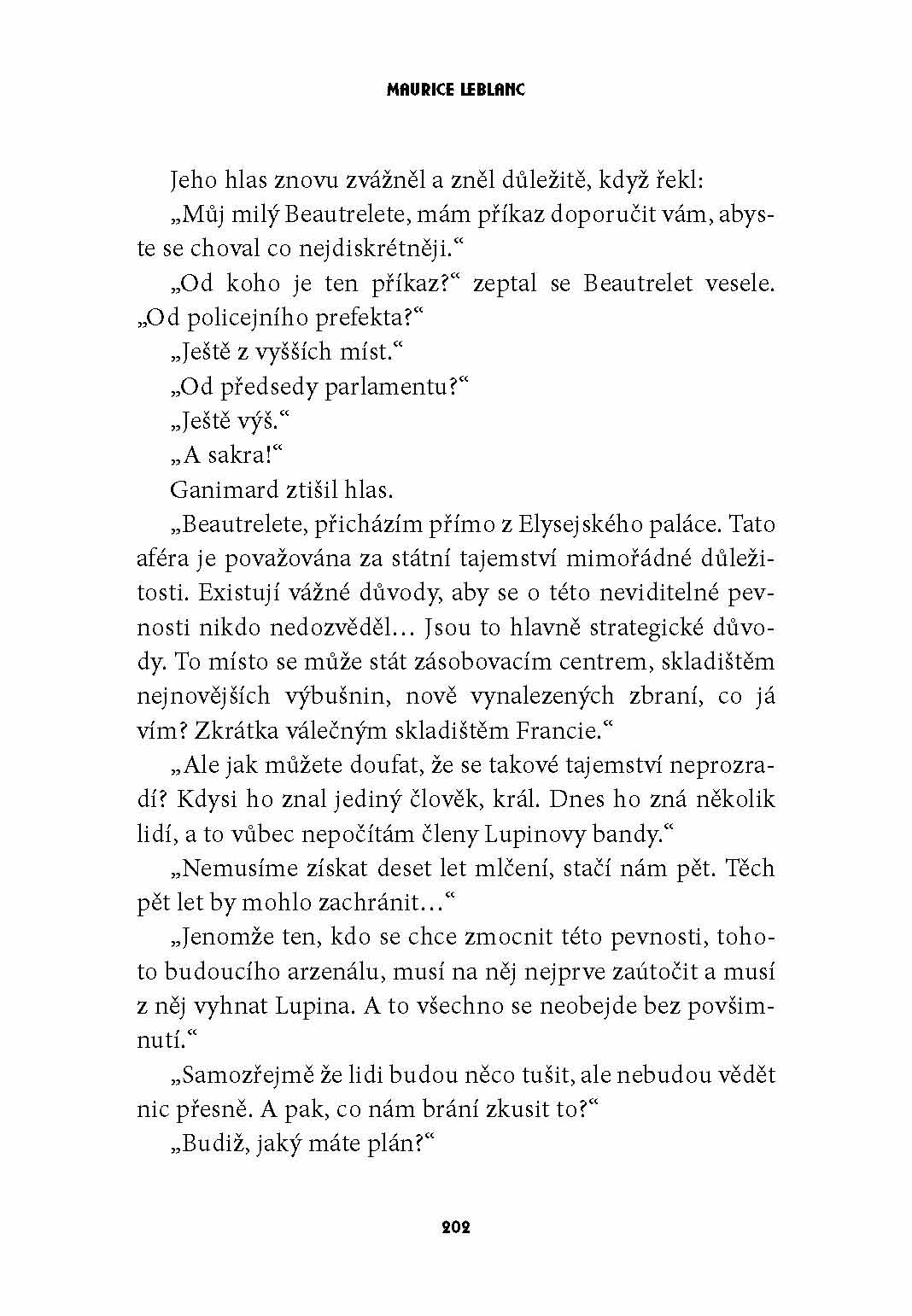 MAURICE LEBLANC

Jeho hlas znovu zvážněl a zněl důležitě, když řekl:

„Můj milý Beautrelete, mám příkaz doporučit vám, abyste se choval co nejdiskrétněji.“

„Od koho je ten příkaz?“ zeptal se Beautrelet vesele. „Od policejního prefekta?“

„Ještě z vyšších míst.“

„Od předsedy parlamentu?“

„Ještě výš.“

„A sakra!“

Ganimard ztišil hlas.

„Beautrelete, přicházím přímo z Elysejského paláce. Tato aféra je považována za státní tajemství mimořádné důležitosti. Existují vážné důvody, aby se o této neviditelné pevnosti nikdo nedozvěděl… Jsou to hlavně strategické důvody. To místo se může stát zásobovacím centrem, skladištěm nejnovějších výbušnin, nově vynalezených zbraní, co já vím? Zkrátka válečným skladištěm Francie.“

„Ale jak můžete doufat, že se takové tajemství neprozradí? Kdysi ho znal jediný člověk, král. Dnes ho zná několik lidí, a to vůbec nepočítám členy Lupinovy bandy.“

„Nemusíme získat deset let mlčení, stačí nám pět. Těch pět let by mohlo zachránit…“

„Jenomže ten, kdo se chce zmocnit této pevnosti, tohoto budoucího arzenálu, musí na něj nejprve zaútočit a musí z něj vyhnat Lupina. A to všechno se neobejde bez povšimnutí.“

„Samozřejmě že lidi budou něco tušit, ale nebudou vědět nic přesně. A pak, co nám brání zkusit to?“

„Budiž, jaký máte plán?“

202